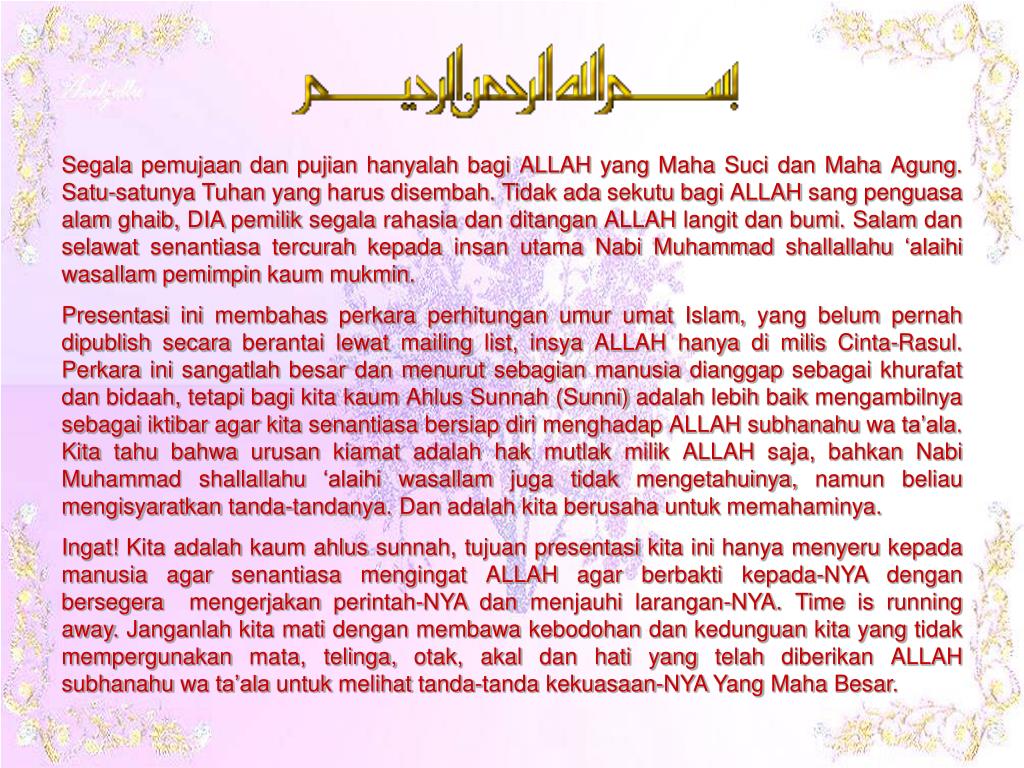 بسم الله الرحمن الرحيم

Segala pemujaan dan pujian hanyalah bagi ALLAH yang Maha Suci dan Maha Agung. Satu-satunya Tuhan yang harus disembah. Tidak ada sekutu bagi ALLAH sang penguasa alam ghaib, DIA pemilik segala rahasia dan ditangan ALLAH langit dan bumi. Salam dan selawat senantiasa tercurah kepada insan utama Nabi Muhammad shallallahu ‘alaihi wasallam pemimpin kaum mukmin.

Presentasi ini membahas perkara perhitungan umur umat Islam, yang belum pernah dipublish secara berantai lewat mailing list, insya ALLAH hanya di milis Cinta-Rasul. Perkara ini sangatlah besar dan menurut sebagian manusia dianggap sebagai khurafat dan bidaah, tetapi bagi kita kaum Ahlus Sunnah (Sunni) adalah lebih baik mengambilnya sebagai iktibar agar kita senantiasa bersiap diri menghadap ALLAH subhanahu wa ta’ala. Kita tahu bahwa urusan kiamat adalah hak mutlak milik ALLAH saja, bahkan Nabi Muhammad shallallahu ‘alaihi wasallam juga tidak mengetahuinya, namun beliau mengisyaratkan tanda-tandanya. Dan adalah kita berusaha untuk memahaminya.

Ingat! Kita adalah kaum ahlus sunnah, tujuan presentasi kita ini hanya menyeru kepada manusia agar senantiasa mengingat ALLAH agar berbakti kepada-NYA dengan bersegera mengerjakan perintah-NYA dan menjauhi larangan-NYA. Time is running away. Janganlah kita mati dengan membawa kebodohan dan kedunguan kita yang tidak mempergunakan mata, telinga, otak, akal dan hati yang telah diberikan ALLAH subhanahu wa ta’ala untuk melihat tanda-tanda kekuasaan-NYA Yang Maha Besar.